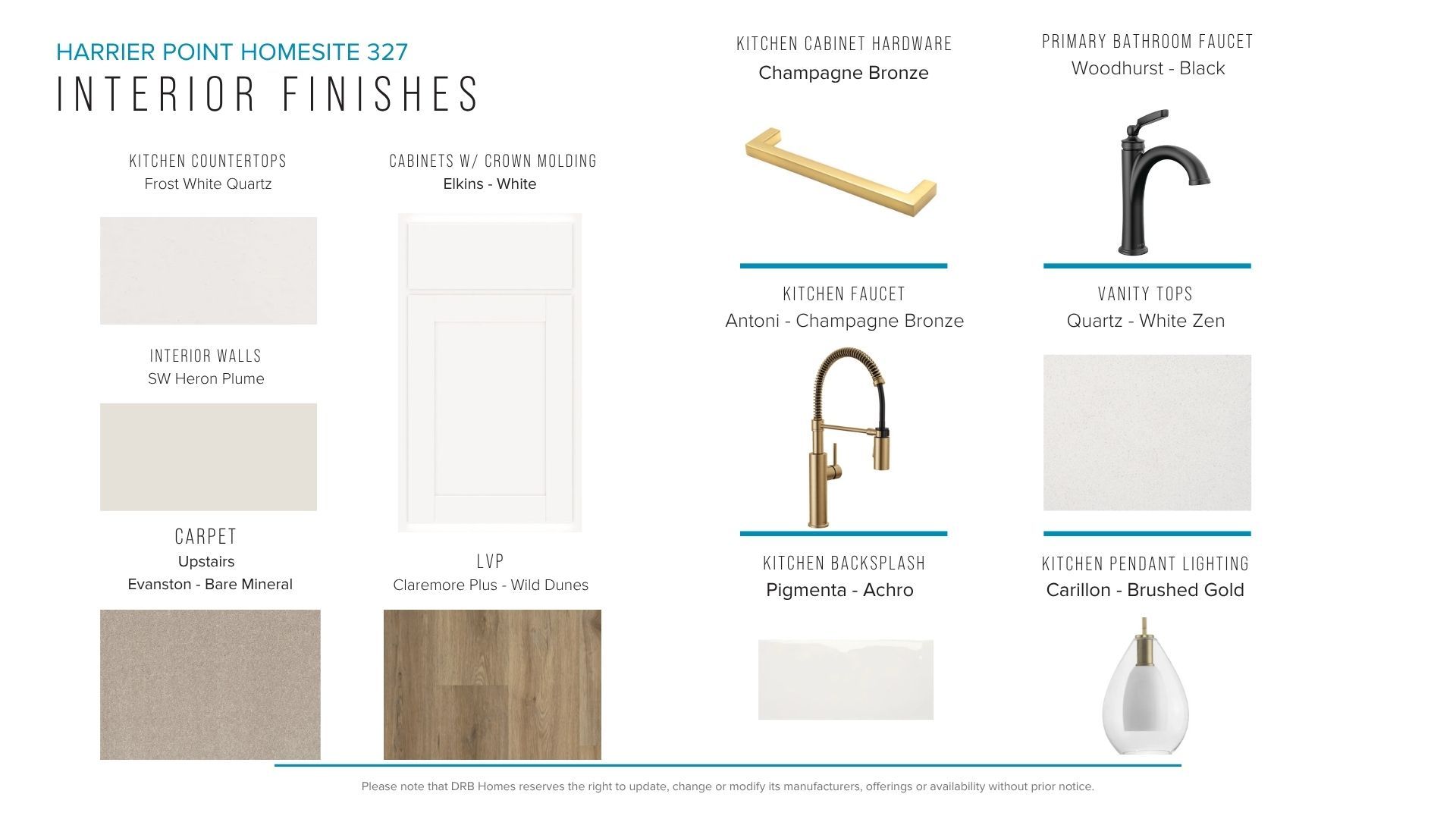 HARRIER POINT HOMESITE 327
INTERIOR FINISHES

KITCHEN COUNTERTOPS
Frost White Quartz

INTERIOR WALLS
SW Heron Plume

CARPET
Upstairs
Evanston - Bare Mineral

CABINETS W/ CROWN MOLDING
Elkins - White

LVP
Claremore Plus - Wild Dunes

KITCHEN CABINET HARDWARE
Champagne Bronze

KITCHEN FAUCET
Antoni - Champagne Bronze

KITCHEN BACKSPLASH
Pigmenta - Achro

PRIMARY BATHROOM FAUCET
Woodhurst - Black

VANITY TOPS
Quartz - White Zen

KITCHEN PENDANT LIGHTING
Carillon - Brushed Gold

Please note that DRB Homes reserves the right to update, change or modify its manufacturers, offerings or availability without prior notice.